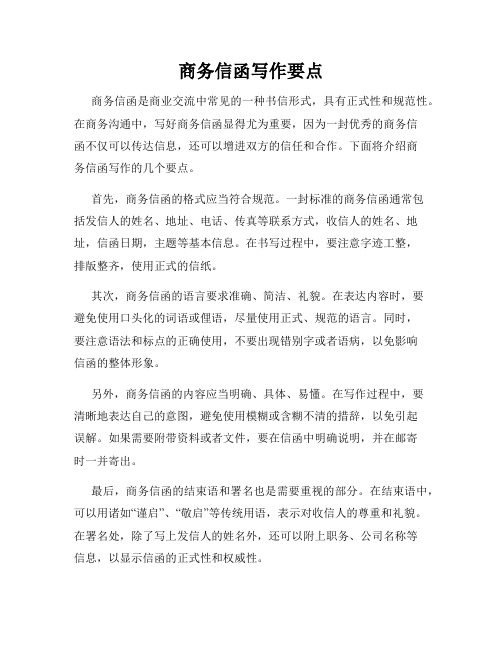 商务信函写作要点

商务信函是商业交流中常见的一种书信形式，具有正式性和规范性。在商务沟通中，写好商务信函显得尤为重要，因为一封优秀的商务信函不仅可以传达信息，还可以增进双方的信任和合作。下面将介绍商务信函写作的几个要点。

首先，商务信函的格式应当符合规范。一封标准的商务信函通常包括发信人的姓名、地址、电话、传真等联系方式，收信人的姓名、地址，信函日期，主题等基本信息。在书写过程中，要注意字迹工整，排版整齐，使用正式的信纸。

其次，商务信函的语言要求准确、简洁、礼貌。在表达内容时，要避免使用口头化的词语或俚语，尽量使用正式、规范的语言。同时，要注意语法和标点的正确使用，不要出现错别字或者语病，以免影响信函的整体形象。

另外，商务信函的内容应当明确、具体、易懂。在写作过程中，要清晰地表达自己的意图，避免使用模糊或含糊不清的措辞，以免引起误解。如果需要附带资料或者文件，要在信函中明确说明，并在邮寄时一并寄出。

最后，商务信函的结束语和署名也是需要重视的部分。在结束语中，可以用诸如“谨启”、“敬启”等传统用语，表示对收信人的尊重和礼貌。在署名处，除了写上发信人的姓名外，还可以附上职务、公司名称等信息，以显示信函的正式性和权威性。